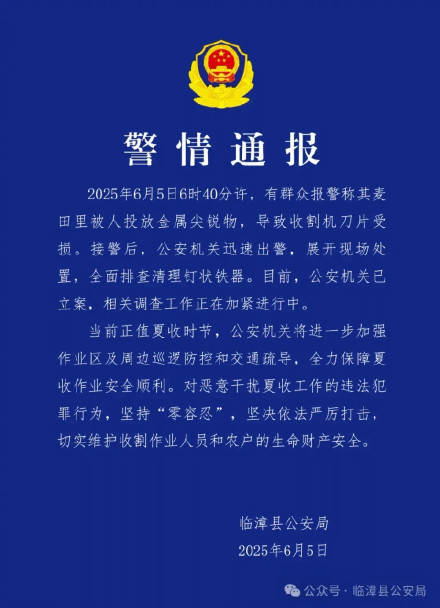 警情通报

2025年6月5日6时40分许，有群众报警称其麦田里被人投放金属尖锐物，导致收割机刀片受损。接警后，公安机关迅速出警，展开现场处置，全面排查清理钉状铁器。目前，公安机关已立案，相关调查工作正在加紧进行中。

当前正值夏收时节，公安机关将进一步加强作业区及周边巡逻防控和交通疏导，全力保障夏收作业安全顺利。对恶意干扰夏收工作的违法犯罪行为，坚持“零容忍”，坚决依法严厉打击，切实维护收割作业人员和农户的生命财产安全。

临漳县公安局
2025年6月5日

公众号 · 临漳县公安局